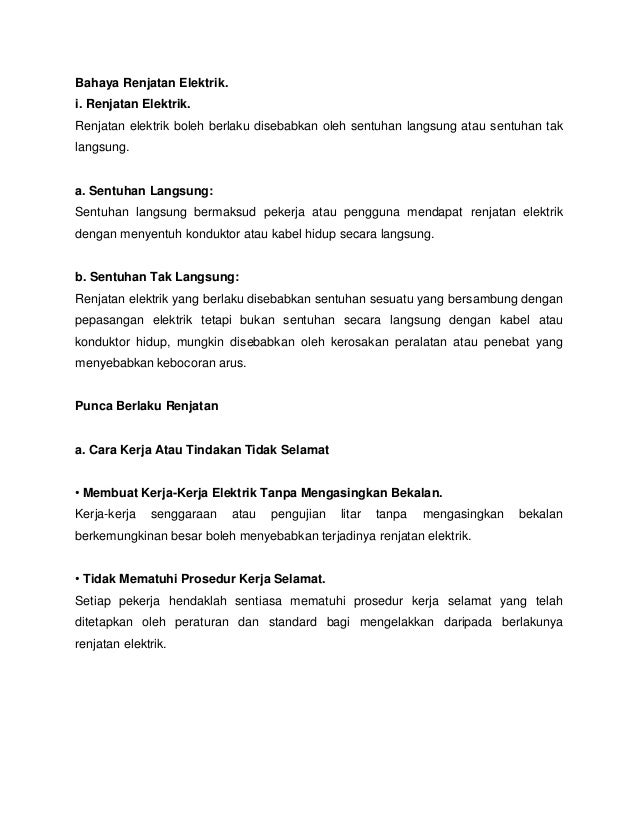 Bahaya Renjatan Elektrik.
i. Renjatan Elektrik.
Renjatan elektrik boleh berlaku disebabkan oleh sentuhan langsung atau sentuhan tak langsung.

a. Sentuhan Langsung:
Sentuhan langsung bermaksud pekerja atau pengguna mendapat renjatan elektrik dengan menyentuh konduktor atau kabel hidup secara langsung.

b. Sentuhan Tak Langsung:
Renjatan elektrik yang berlaku disebabkan sentuhan sesuatu yang bersambung dengan pepasangan elektrik tetapi bukan sentuhan secara langsung dengan kabel atau konduktor hidup, mungkin disebabkan oleh kerosakan peralatan atau penebat yang menyebabkan kebocoran arus.

Punca Berlaku Renjatan

a. Cara Kerja Atau Tindakan Tidak Selamat

• Membuat Kerja-Kerja Elektrik Tanpa Mengasingkan Bekalan.
Kerja-kerja senggaraan atau pengujian litar tanpa mengasingkan bekalan berkemungkinan besar boleh menyebabkan terjadinya renjatan elektrik.

• Tidak Mematuhi Prosedur Kerja Selamat.
Setiap pekerja hendaklah sentiasa mematuhi prosedur kerja selamat yang telah ditetapkan oleh peraturan dan standard bagi mengelakkan daripada berlakunya renjatan elektrik.